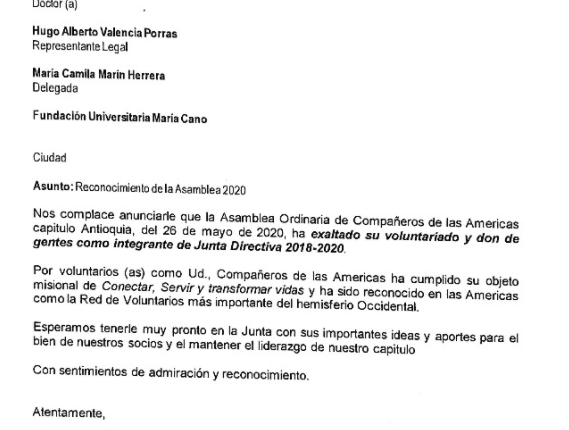 Doctor (a)

Hugo Alberto Valencia Porras
Representante Legal

María Camila Marín Herrera
Delegada

Fundación Universitaria María Cano

Ciudad

Asunto: Reconocimiento de la Asamblea 2020

Nos complace anunciarle que la Asamblea Ordinaria de Compañeros de las Americas capitulo Antioquia, del 26 de mayo de 2020, ha exaltado su voluntariado y don de gentes como integrante de Junta Directiva 2018-2020.

Por voluntarios (as) como Ud., Compañeros de las Americas ha cumplido su objeto misional de Conectar, Servir y transformar vidas y ha sido reconocido en las Americas como la Red de Voluntarios más importante del hemisferio Occidental.

Esperamos tenerle muy pronto en la Junta con sus importantes ideas y aportes para el bien de nuestros socios y el mantener el liderazgo de nuestro capitulo

Con sentimientos de admiración y reconocimiento.

Atentamente,